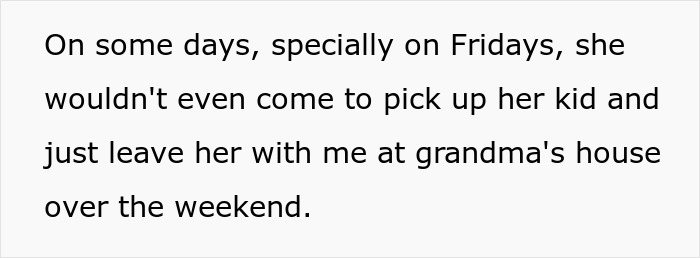 On some days, specially on Fridays, she wouldn't even come to pick up her kid and just leave her with me at grandma's house over the weekend.